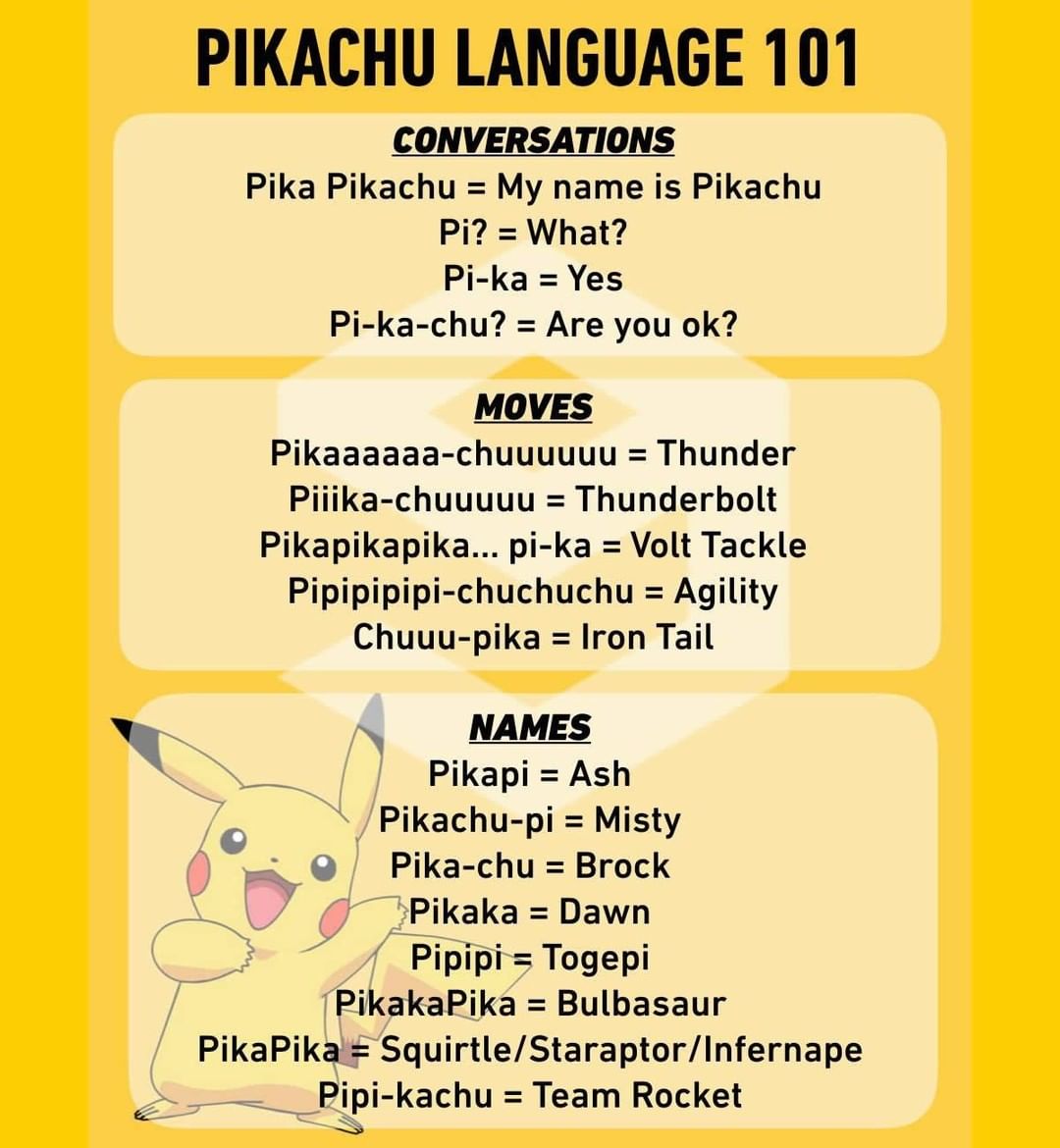 PIKACHU LANGUAGE 101

CONVERSATIONS

Pika Pikachu = My name is Pikachu
Pi? = What?
Pi-ka = Yes
Pi-ka-chu? = Are you ok?

MOVES

Pikaaaaaa-chuuuuuu = Thunder
Piiika-chuuuuu = Thunderbolt
Pikapikapika... pi-ka = Volt Tackle
Pipipipipi-chuchuchu = Agility
Chuuu-pika = Iron Tail

NAMES

Pikapi = Ash
Pikachu-pi = Misty
Pika-chu = Brock
Pikaka = Dawn
Pipipi = Togepi
PikakaPika = Bulbasaur
PikaPika = Squirtle/Staraptor/Infernape
Pipi-kachu = Team Rocket